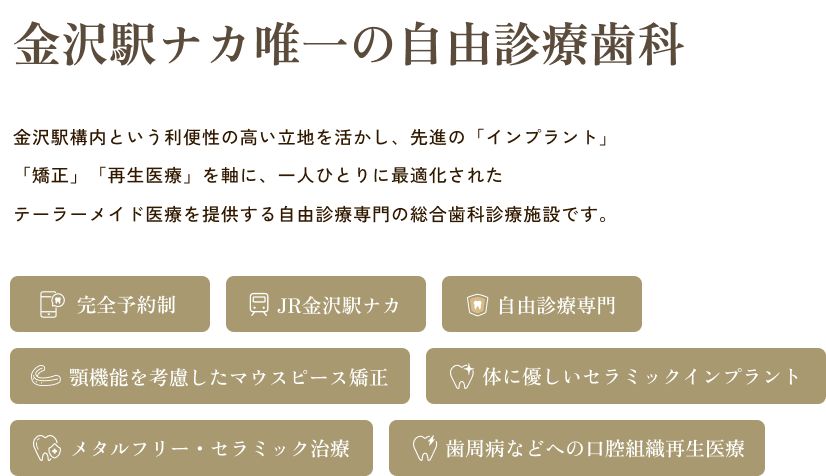 金沢駅ナカ唯一の自由診療歯科

金沢駅構内という利便性の高い立地を活かし、先進の「インプラント」「矯正」「再生医療」を軸に、一人ひとりに最適化されたテーラーメイド医療を提供する自由診療専門の総合歯科診療施設です。

完全予約制

JR金沢駅ナカ

自由診療専門

顎機能を考慮したマウスピース矯正

体に優しいセラミックインプラント

メタルフリー・セラミック治療

歯周病などへの口腔組織再生医療